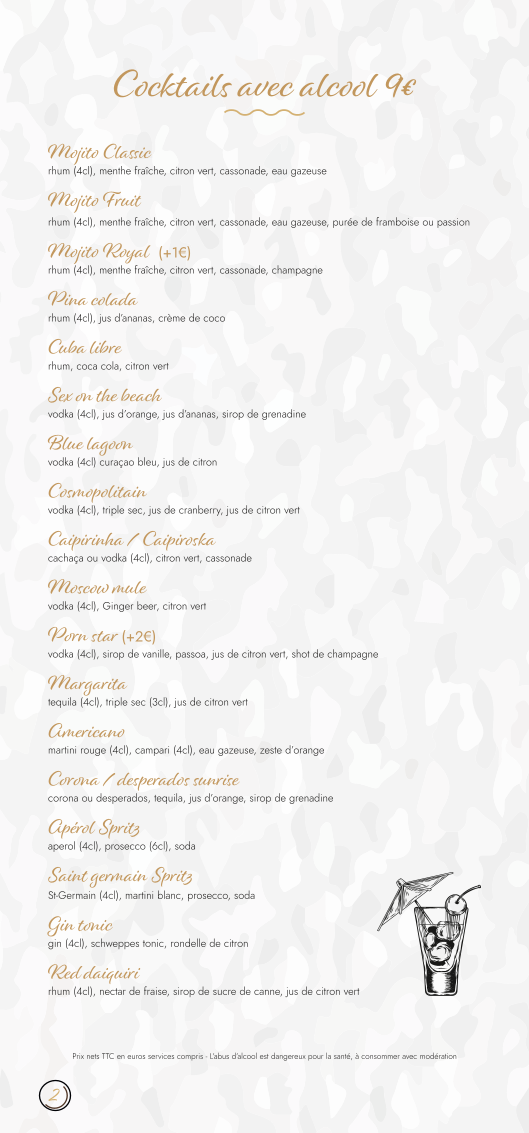 Cocktails avec alcool 9€

Mojito Classic
rhum (4cl), menthe fraîche, citron vert, cassonade, eau gazeuse

Mojito Fruit
rhum (4cl), menthe fraîche, citron vert, cassonade, eau gazeuse, purée de framboise ou passion

Mojito Royal (+1€)
rhum (4cl), menthe fraîche, citron vert, cassonade, champagne

Pina colada
rhum (4cl), jus d'ananas, crème de coco

Cuba libre
rhum, coca cola, citron vert

Sex on the beach
vodka (4cl), jus d'orange, jus d'ananas, sirop de grenadine

Blue lagoon
vodka (4cl) curaçao bleu, jus de citron

Cosmopolitain
vodka (4cl), triple sec, jus de cranberry, jus de citron vert

Caipirinha / Caipiroska
cachaça ou vodka (4cl), citron vert, cassonade

Moscow mule
vodka (4cl), Ginger beer, citron vert

Porn star (+2€)
vodka (4cl), sirop de vanille, passoa, jus de citron vert, shot de champagne

Margarita
tequila (4cl), triple sec (3cl), jus de citron vert

Americano
martini rouge (4cl), campari (4cl), eau gazeuse, zeste d'orange

Corona / desperados sunrise
corona ou desperados, tequila, jus d'orange, sirop de grenadine

Apérol Spritz
aperol (4cl), prosecco (6cl), soda

Saint germain Spritz
St-Germain (4cl), martini blanc, prosecco, soda

Gin tonic
gin (4cl), schweppes tonic, rondelle de citron

Red daiquiri
rhum (4cl), nectar de fraise, sirop de sucre de canne, jus de citron vert

Prix nets TTC en euros services compris - L'abus d'alcool est dangereux pour la santé, à consommer avec modération

2